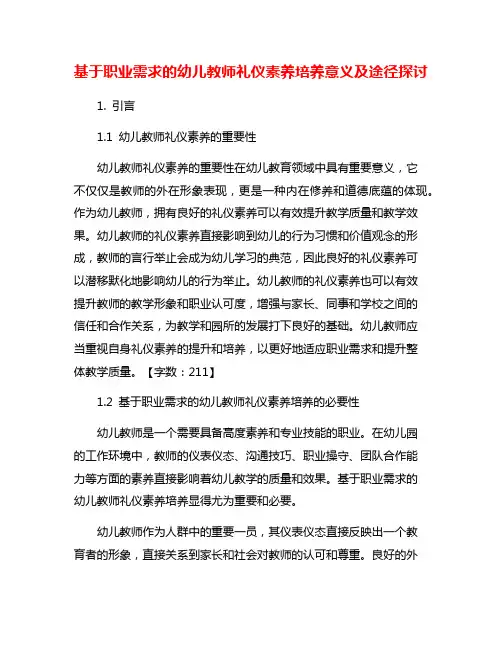 基于职业需求的幼儿教师礼仪素养培养意义及途径探讨

1. 引言

1.1 幼儿教师礼仪素养的重要性

幼儿教师礼仪素养的重要性在幼儿教育领域中具有重要意义，它不仅仅是教师的外在形象表现，更是一种内在修养和道德底蕴的体现。作为幼儿教师，拥有良好的礼仪素养可以有效提升教学质量和教学效果。幼儿教师的礼仪素养直接影响到幼儿的行为习惯和价值观念的形成，教师的言行举止会成为幼儿学习的典范，因此良好的礼仪素养可以潜移默化地影响幼儿的行为举止。幼儿教师的礼仪素养也可以有效提升教师的教学形象和职业认可度，增强与家长、同事和学校之间的信任和合作关系，为教学和园所的发展打下良好的基础。幼儿教师应当重视自身礼仪素养的提升和培养，以更好地适应职业需求和提升整体教学质量。【字数：211】

1.2 基于职业需求的幼儿教师礼仪素养培养的必要性

幼儿教师是一个需要具备高度素养和专业技能的职业。在幼儿园的工作环境中，教师的仪表仪态、沟通技巧、职业操守、团队合作能力等方面的素养直接影响着幼儿教学的质量和效果。基于职业需求的幼儿教师礼仪素养培养显得尤为重要和必要。

幼儿教师作为人群中的重要一员，其仪表仪态直接反映出一个教育者的形象，直接关系到家长和社会对教师的认可和尊重。良好的外